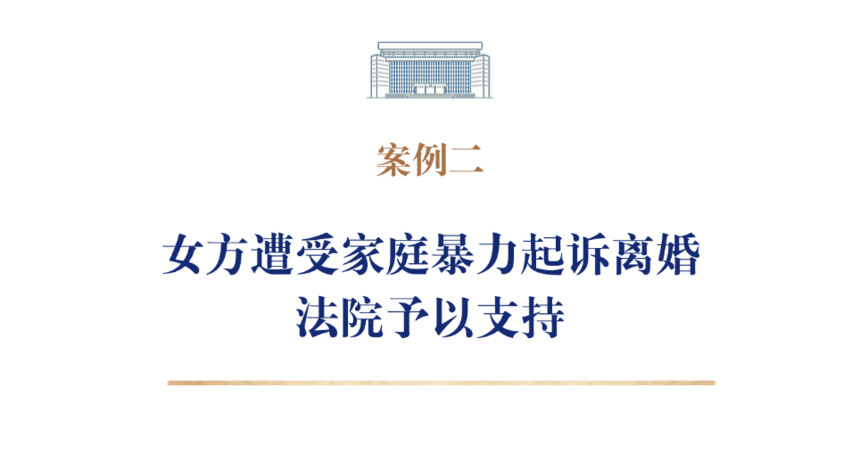 案例二

女方遭受家庭暴力起诉离婚
法院予以支持